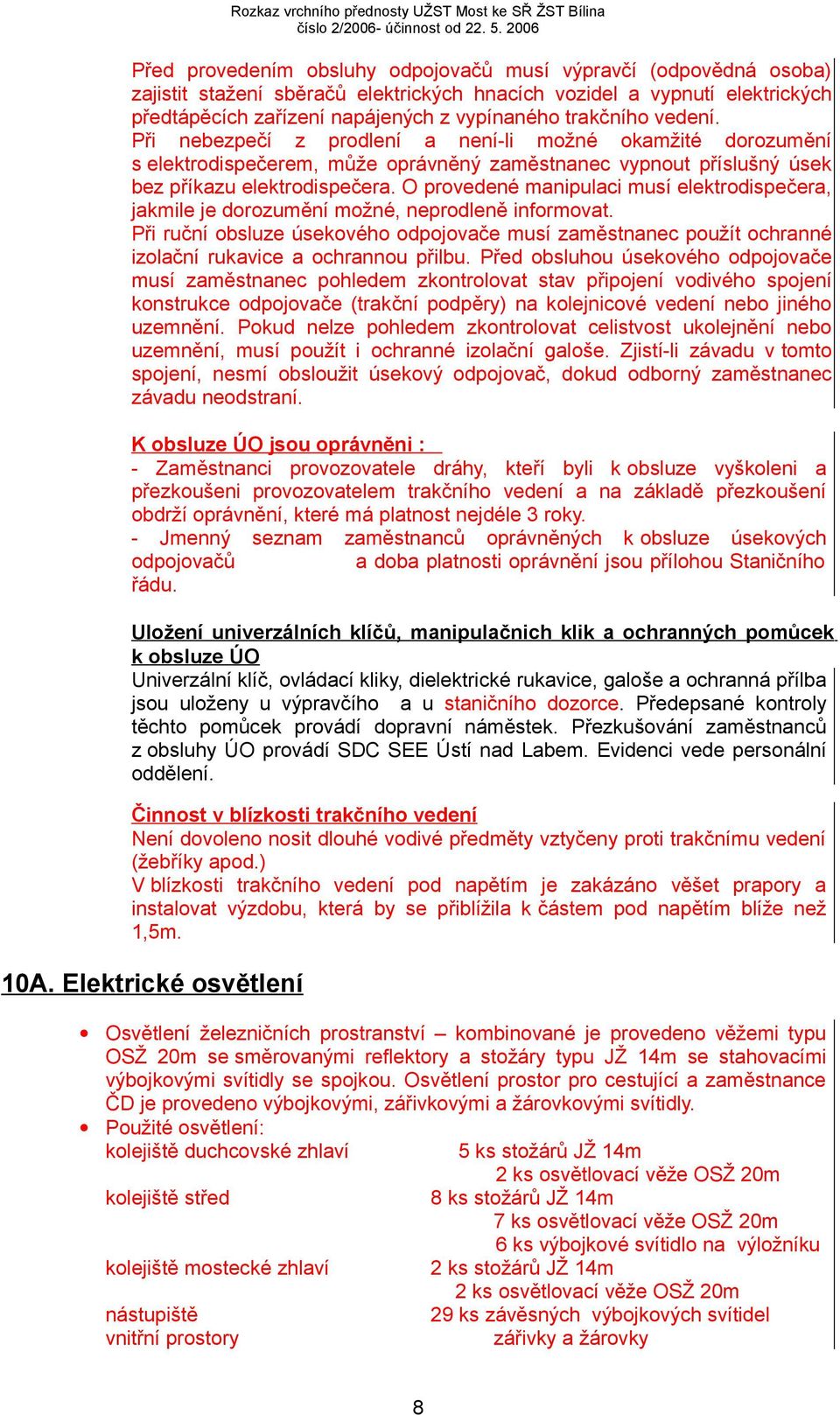 Rozkaz vrchního přednosty UŽST Most ke SŘ ŽST Bílina
číslo 2/2006- účinnost od 22. 5. 2006

Před provedením obsluhy odpojovačů musí výpravčí (odpovědná osoba) zajistit stažení sběračů elektrických hnacích vozidel a vypnutí elektrických předtápěcích zařízení napájených z vypínaného trakčního vedení.
Při nebezpečí z prodlení a není-li možné okamžité dorozumění s elektrodispečerem, může oprávněný zaměstnanec vypnout příslušný úsek bez příkazu elektrodispečera. O provedené manipulaci musí elektrodispečera, jakmile je dorozumění možné, neprodleně informovat.
Při ruční obsluze úsekového odpojovače musí zaměstnanec použít ochranné izolační rukavice a ochrannou přilbu. Před obsluhou úsekového odpojovače musí zaměstnanec pohledem zkontrolovat stav připojení vodivého spojení konstrukce odpojovače (trakční podpěry) na kolejnicové vedení nebo jiného uzemnění. Pokud nelze pohledem zkontrolovat celistvost ukolejnění nebo uzemnění, musí použít i ochranné izolační galoše. Zjistí-li závadu v tomto spojení, nesmí obsloužit úsekový odpojovač, dokud odborný zaměstnanec závadu neodstraní.

K obsluze ÚO jsou oprávněni :
- Zaměstnanci provozovatele dráhy, kteří byli k obsluze vyškoleni a přezkoušeni provozovatelem trakčního vedení a na základě přezkoušení obdrží oprávnění, které má platnost nejdéle 3 roky.
- Jmenný seznam zaměstnanců oprávněných k obsluze úsekových odpojovačů a doba platnosti oprávnění jsou přílohou Staničního řádu.

Uložení univerzálních klíčů, manipulačnich klik a ochranných pomůcek k obsluze ÚO
Univerzální klíč, ovládací kliky, dielektrické rukavice, galoše a ochranná přílba jsou uloženy u výpravčího a u staničního dozorce. Předepsané kontroly těchto pomůcek provádí dopravní náměstek. Přezkušování zaměstnanců z obsluhy ÚO provádí SDC SEE Ústí nad Labem. Evidenci vede personální oddělení.

Činnost v blízkosti trakčního vedení
Není dovoleno nosit dlouhé vodivé předměty vztyčeny proti trakčnímu vedení (žebříky apod.)
V blízkosti trakčního vedení pod napětím je zakázáno věšet prapory a instalovat výzdobu, která by se přiblížila k částem pod napětím blíže než 1,5m.

10A. Elektrické osvětlení

• Osvětlení železničních prostranství – kombinované je provedeno věžemi typu OSŽ 20m se směrovanými reflektory a stožáry typu JŽ 14m se stahovacími výbojkovými svítidly se spojkou. Osvětlení prostor pro cestující a zaměstnance ČD je provedeno výbojkovými, zářivkovými a žárovkovými svítidly.
• Použité osvětlení:
kolejiště duchcovské zhlaví 5 ks stožárů JŽ 14m
2 ks osvětlovací věže OSŽ 20m
kolejiště střed 8 ks stožárů JŽ 14m
7 ks osvětlovací věže OSŽ 20m
6 ks výbojkové svítidlo na výložníku
kolejiště mostecké zhlaví 2 ks stožárů JŽ 14m
2 ks osvětlovací věže OSŽ 20m
nástupiště 29 ks závěsných výbojkových svítidel
vnitřní prostory zářivky a žárovky

8